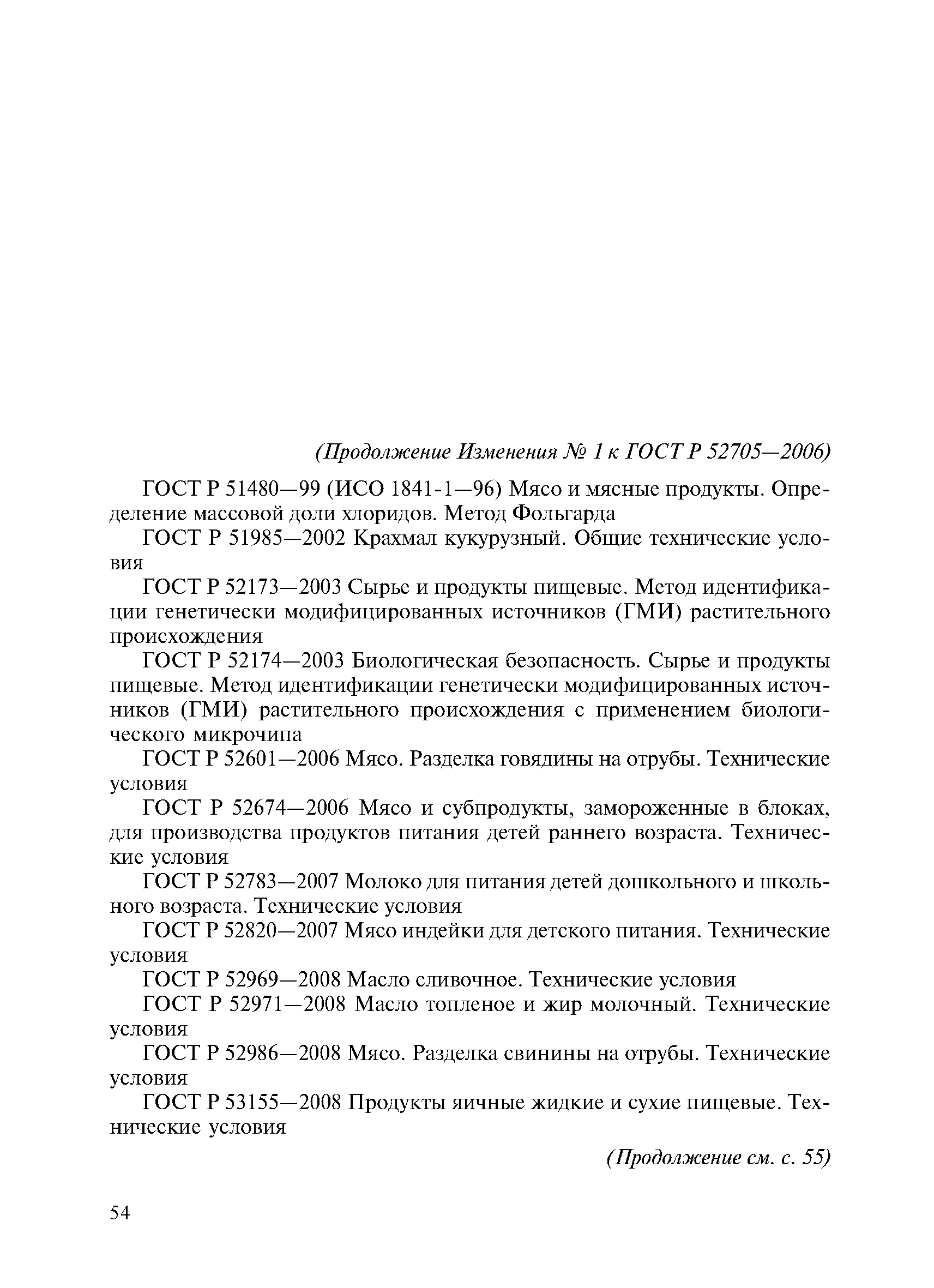 (Продолжение Изменения № 1 к ГОСТ Р 52705—2006)

ГОСТ Р 51480—99 (ИСО 1841-1—96) Мясо и мясные продукты. Определение массовой доли хлоридов. Метод Фольгарда

ГОСТ Р 51985—2002 Крахмал кукурузный. Общие технические условия

ГОСТ Р 52173—2003 Сырье и продукты пищевые. Метод идентификации генетически модифицированных источников (ГМИ) растительного происхождения

ГОСТ Р 52174—2003 Биологическая безопасность. Сырье и продукты пищевые. Метод идентификации генетически модифицированных источников (ГМИ) растительного происхождения с применением биологического микрочипа

ГОСТ Р 52601—2006 Мясо. Разделка говядины на отрубы. Технические условия

ГОСТ Р 52674—2006 Мясо и субпродукты, замороженные в блоках, для производства продуктов питания детей раннего возраста. Технические условия

ГОСТ Р 52783—2007 Молоко для питания детей дошкольного и школьного возраста. Технические условия

ГОСТ Р 52820—2007 Мясо индейки для детского питания. Технические условия

ГОСТ Р 52969—2008 Масло сливочное. Технические условия

ГОСТ Р 52971—2008 Масло топленое и жир молочный. Технические условия

ГОСТ Р 52986—2008 Мясо. Разделка свинины на отрубы. Технические условия

ГОСТ Р 53155—2008 Продукты яичные жидкие и сухие пищевые. Технические условия

(Продолжение см. с. 55)

54